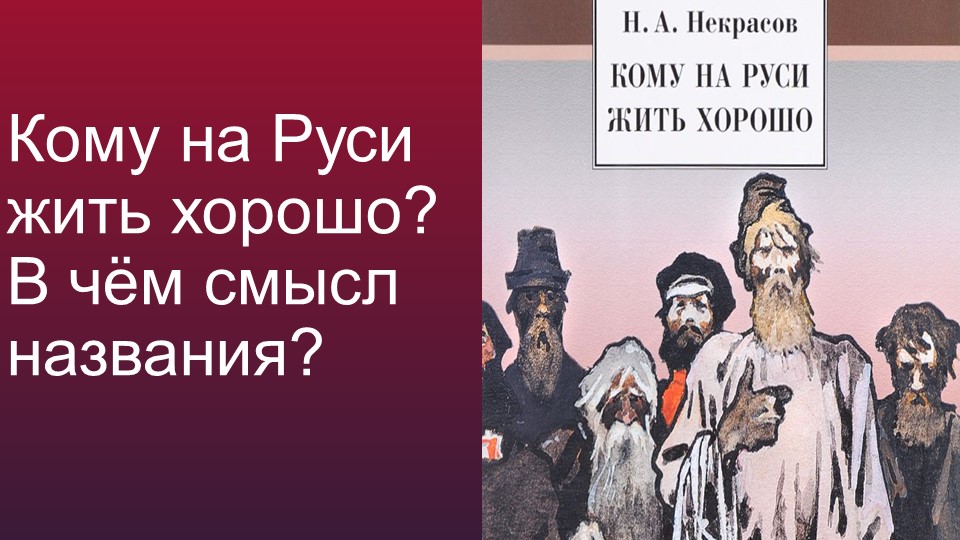 Кому на Руси жить хорошо? В чём смысл названия?

Н. А. Некрасов

КОМУ НА РУСИ ЖИТЬ ХОРОШО